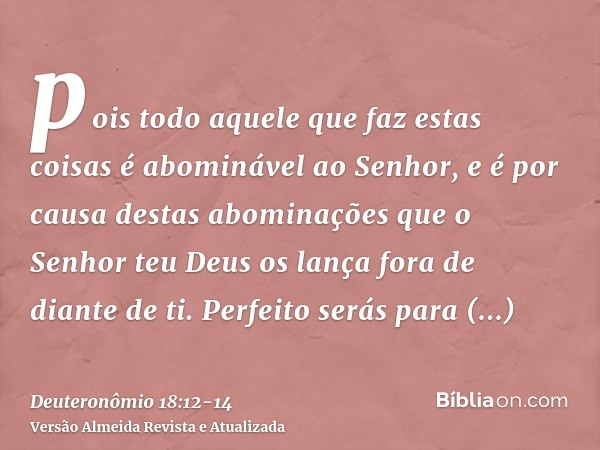 pois todo aquele que faz estas coisas é abominável ao Senhor, e é por causa destas abominações que o Senhor teu Deus os lança fora de diante de ti. Perfeito serás para (...)

Deuteronômio 18:12-14
Versão Almeida Revista e Atualizada

Bíbliaon.com